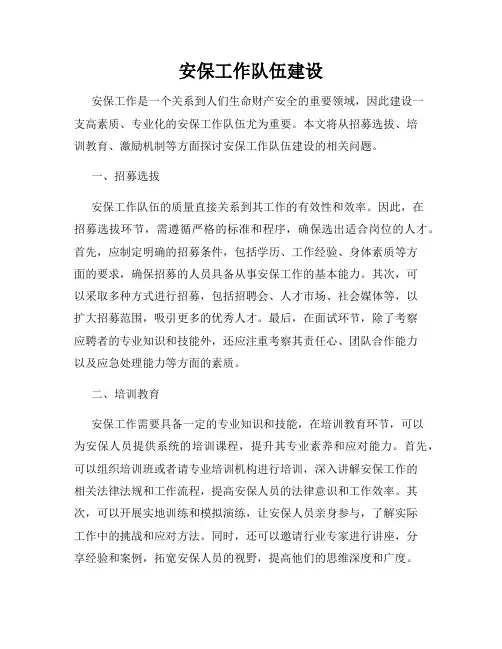 安保工作队伍建设

安保工作是一个关系到人们生命财产安全的重要领域，因此建设一支高素质、专业化的安保工作队伍尤为重要。本文将从招募选拔、培训教育、激励机制等方面探讨安保工作队伍建设的相关问题。

一、招募选拔

安保工作队伍的质量直接关系到其工作的有效性和效率。因此，在招募选拔环节，需遵循严格的标准和程序，确保选出适合岗位的人才。首先，应制定明确的招募条件，包括学历、工作经验、身体素质等方面的要求，确保招募的人员具备从事安保工作的基本能力。其次，可以采取多种方式进行招募，包括招聘会、人才市场、社会媒体等，以扩大招募范围，吸引更多的优秀人才。最后，在面试环节，除了考察应聘者的专业知识和技能外，还应注重考察其责任心、团队合作能力以及应急处理能力等方面的素质。

二、培训教育

安保工作需要具备一定的专业知识和技能，在培训教育环节，可以为安保人员提供系统的培训课程，提升其专业素养和应对能力。首先，可以组织培训班或者请专业培训机构进行培训，深入讲解安保工作的相关法律法规和工作流程，提高安保人员的法律意识和工作效率。其次，可以开展实地训练和模拟演练，让安保人员亲身参与，了解实际工作中的挑战和应对方法。同时，还可以邀请行业专家进行讲座，分享经验和案例，拓宽安保人员的视野，提高他们的思维深度和广度。